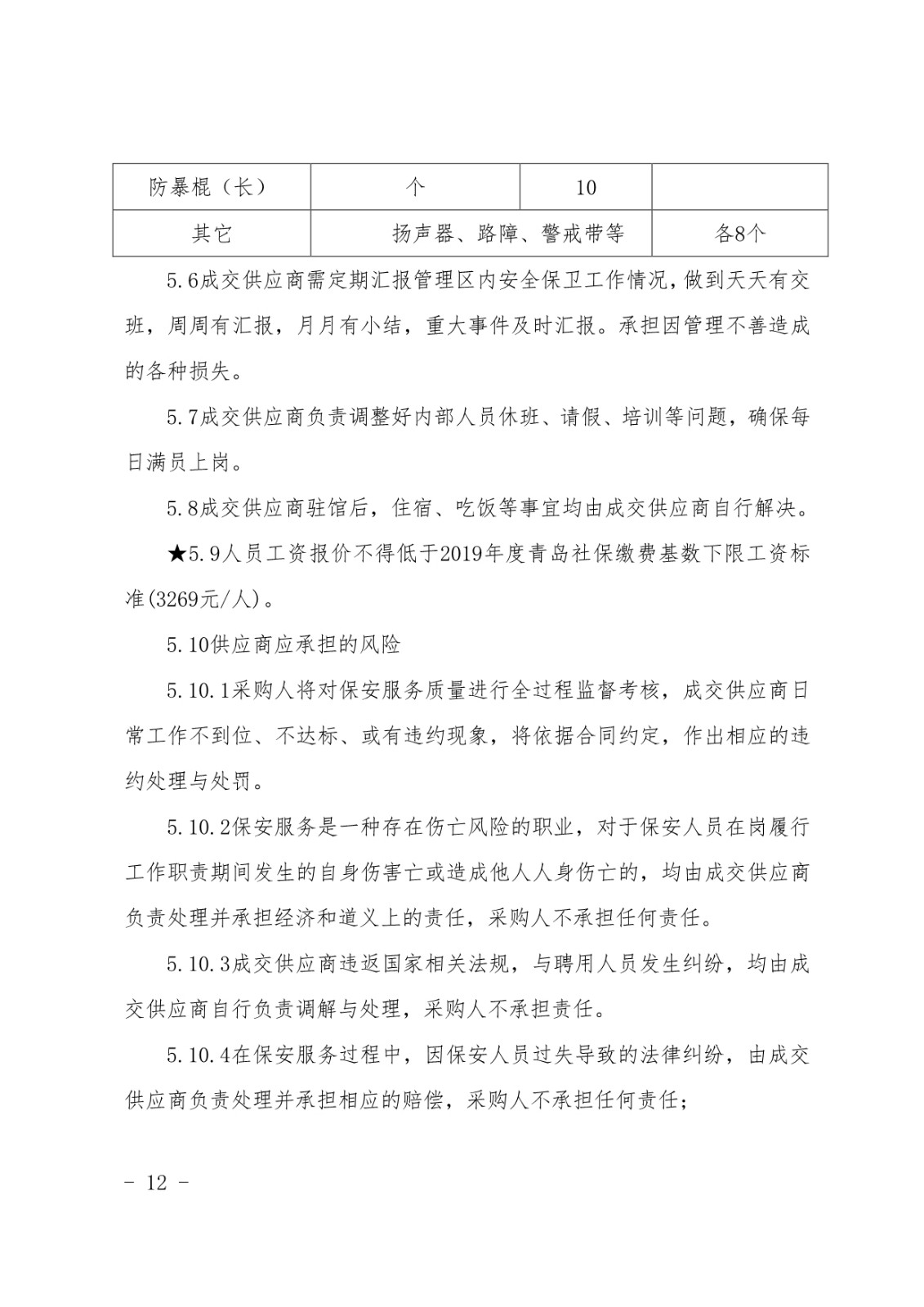 | 防暴棍（长） | 个 | 10 | |
|---|---|---|---|
| 其它 | 扬声器、路障、警戒带等 | | 各8个 |

5.6成交供应商需定期汇报管理区内安全保卫工作情况，做到天天有交班，周周有汇报，月月有小结，重大事件及时汇报。承担因管理不善造成的各种损失。

5.7成交供应商负责调整好内部人员休班、请假、培训等问题，确保每日满员上岗。

5.8成交供应商驻馆后，住宿、吃饭等事宜均由成交供应商自行解决。

★5.9人员工资报价不得低于2019年度青岛社保缴费基数下限工资标准(3269元/人)。

5.10供应商应承担的风险

5.10.1采购人将对保安服务质量进行全过程监督考核，成交供应商日常工作不到位、不达标、或有违约现象，将依据合同约定，作出相应的违约处理与处罚。

5.10.2保安服务是一种存在伤亡风险的职业，对于保安人员在岗履行工作职责期间发生的自身伤害亡或造成他人人身伤亡的，均由成交供应商负责处理并承担经济和道义上的责任，采购人不承担任何责任。

5.10.3成交供应商违返国家相关法规，与聘用人员发生纠纷，均由成交供应商自行负责调解与处理，采购人不承担责任。

5.10.4在保安服务过程中，因保安人员过失导致的法律纠纷，由成交供应商负责处理并承担相应的赔偿，采购人不承担任何责任；

- 12 -